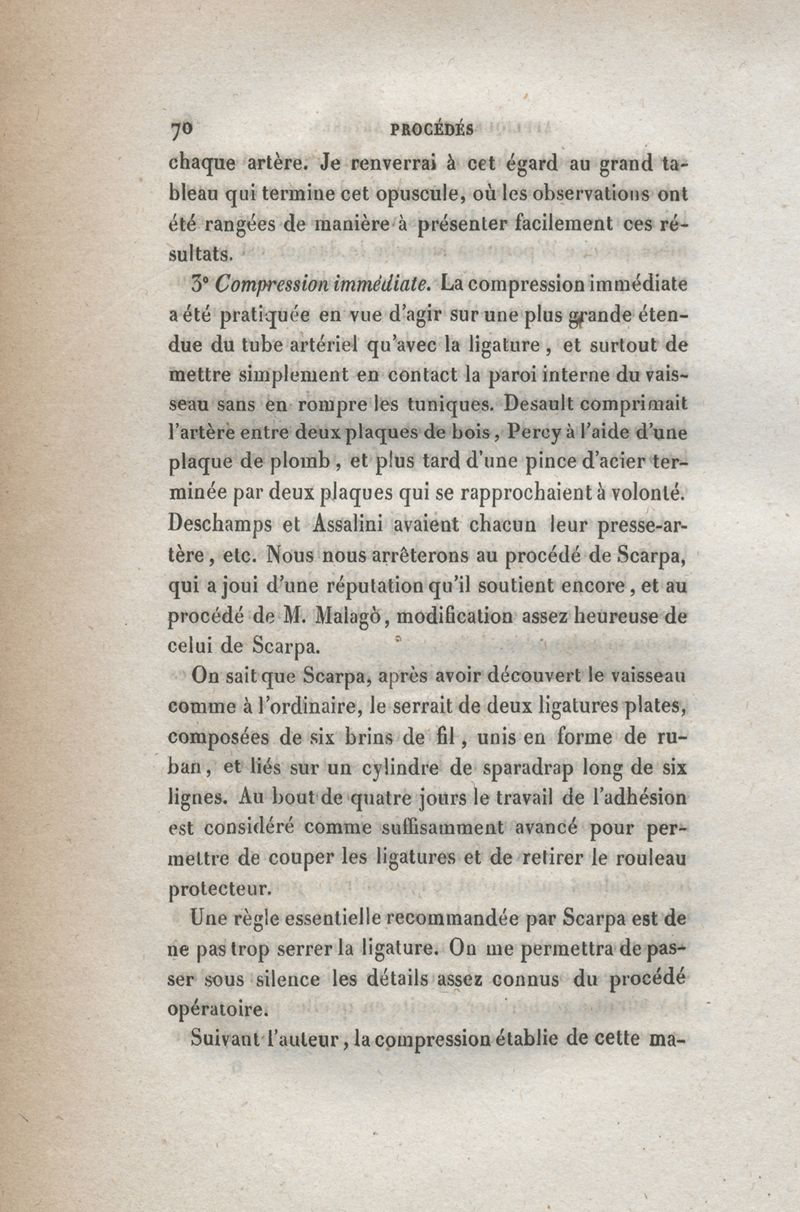 70 PROCÉDÉS

chaque artère. Je renverrai à cet égard au grand tableau qui termine cet opuscule, où les observations ont été rangées de manière à présenter facilement ces résultats.

3° Compression immédiate. La compression immédiate a été pratiquée en vue d'agir sur une plus grande étendue du tube artériel qu'avec la ligature, et surtout de mettre simplement en contact la paroi interne du vaisseau sans en rompre les tuniques. Desault comprimait l'artère entre deux plaques de bois, Percy à l'aide d'une plaque de plomb, et plus tard d'une pince d'acier terminée par deux plaques qui se rapprochaient à volonté. Deschamps et Assalini avaient chacun leur presse-artère, etc. Nous nous arrêterons au procédé de Scarpa, qui a joui d'une réputation qu'il soutient encore, et au procédé de M. Malagò, modification assez heureuse de celui de Scarpa.

On sait que Scarpa, après avoir découvert le vaisseau comme à l'ordinaire, le serrait de deux ligatures plates, composées de six brins de fil, unis en forme de ruban, et liés sur un cylindre de sparadrap long de six lignes. Au bout de quatre jours le travail de l'adhésion est considéré comme suffisamment avancé pour permettre de couper les ligatures et de retirer le rouleau protecteur.

Une règle essentielle recommandée par Scarpa est de ne pas trop serrer la ligature. On me permettra de passer sous silence les détails assez connus du procédé opératoire.

Suivant l'auteur, la compression établie de cette ma-